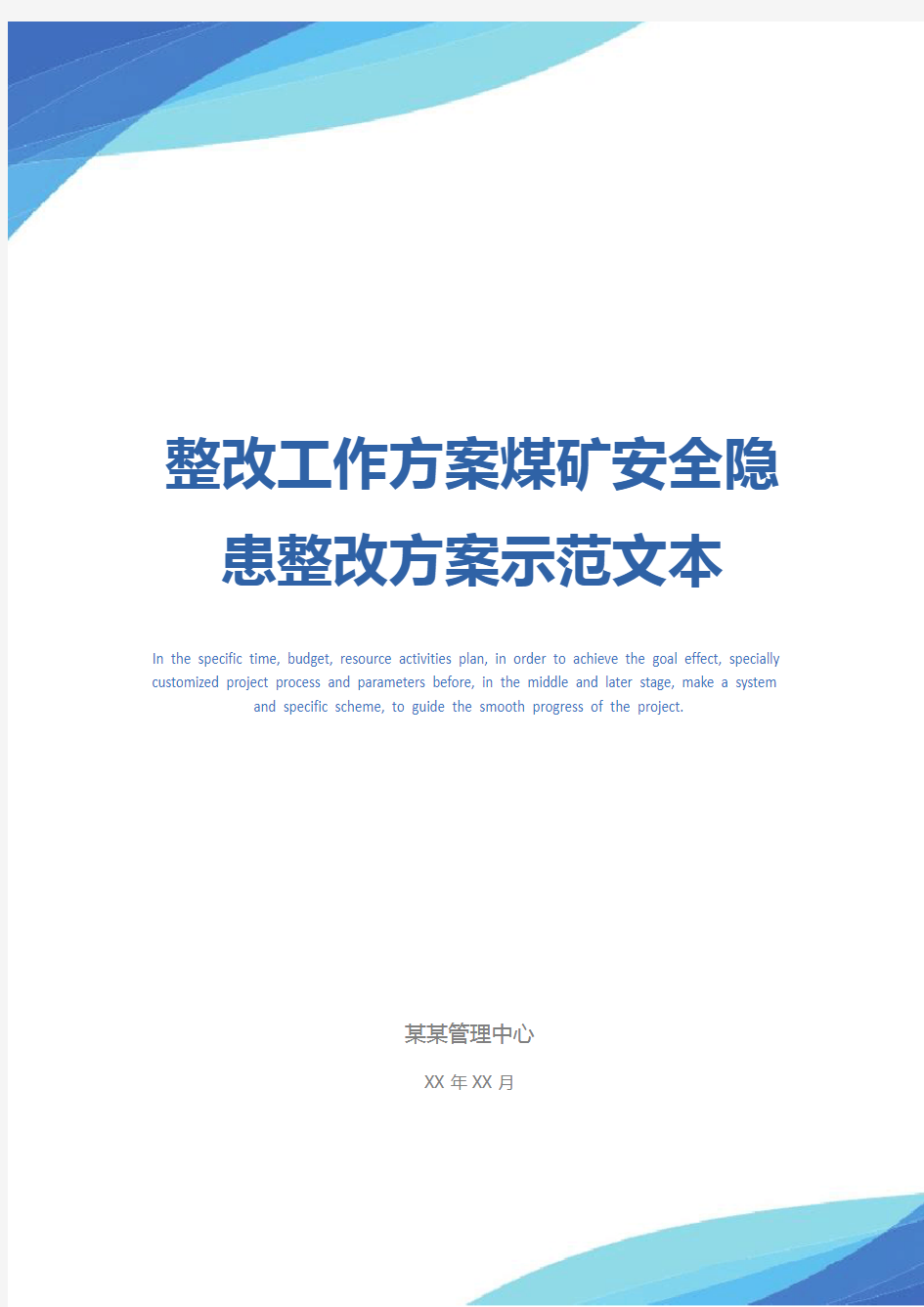 整改工作方案煤矿安全隐患整改方案示范文本

In the specific time, budget, resource activities plan, in order to achieve the goal effect, specially customized project process and parameters before, in the middle and later stage, make a system and specific scheme, to guide the smooth progress of the project.

某某管理中心

XX 年 XX 月